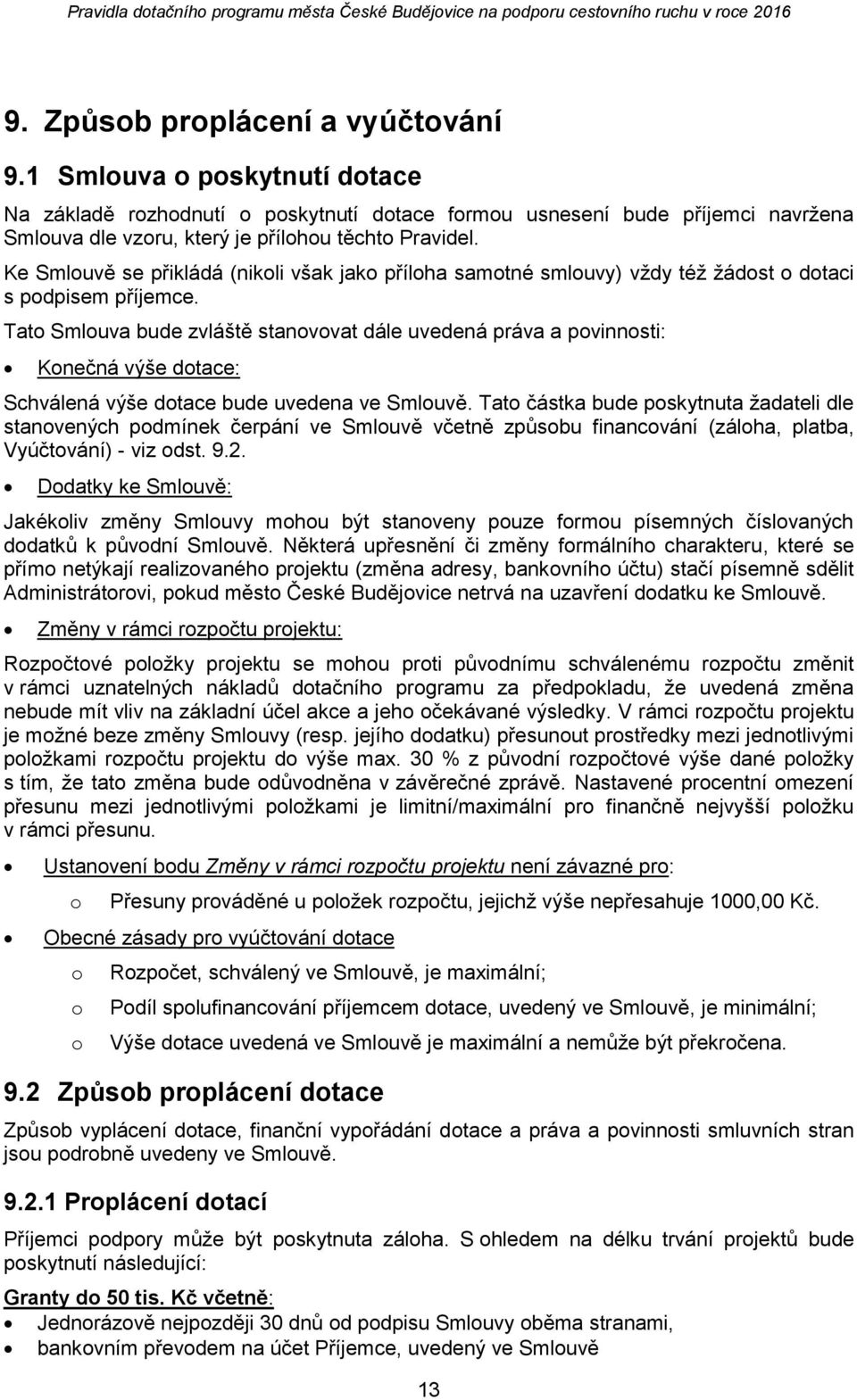 Pravidla dotačního programu města České Budějovice na podporu cestovního ruchu v roce 2016

9. Způsob proplácení a vyúčtování

9.1 Smlouva o poskytnutí dotace

Na základě rozhodnutí o poskytnutí dotace formou usnesení bude příjemci navržena Smlouva dle vzoru, který je přílohou těchto Pravidel.

Ke Smlouvě se přikládá (nikoli však jako příloha samotné smlouvy) vždy též žádost o dotaci s podpisem příjemce.

Tato Smlouva bude zvláště stanovovat dále uvedená práva a povinnosti:

• Konečná výše dotace:

Schválená výše dotace bude uvedena ve Smlouvě. Tato částka bude poskytnuta žadateli dle stanovených podmínek čerpání ve Smlouvě včetně způsobu financování (záloha, platba, Vyúčtování) - viz odst. 9.2.

• Dodatky ke Smlouvě:

Jakékoliv změny Smlouvy mohou být stanoveny pouze formou písemných číslovaných dodatků k původní Smlouvě. Některá upřesnění či změny formálního charakteru, které se přímo netýkají realizovaného projektu (změna adresy, bankovního účtu) stačí písemně sdělit Administrátorovi, pokud město České Budějovice netrvá na uzavření dodatku ke Smlouvě.

• Změny v rámci rozpočtu projektu:

Rozpočtové položky projektu se mohou proti původnímu schválenému rozpočtu změnit v rámci uznatelných nákladů dotačního programu za předpokladu, že uvedená změna nebude mít vliv na základní účel akce a jeho očekávané výsledky. V rámci rozpočtu projektu je možné beze změny Smlouvy (resp. jejího dodatku) přesunout prostředky mezi jednotlivými položkami rozpočtu projektu do výše max. 30 % z původní rozpočtové výše dané položky s tím, že tato změna bude odůvodněna v závěrečné zprávě. Nastavené procentní omezení přesunu mezi jednotlivými položkami je limitní/maximální pro finančně nejvyšší položku v rámci přesunu.

• Ustanovení bodu Změny v rámci rozpočtu projektu není závazné pro:

o Přesuny prováděné u položek rozpočtu, jejichž výše nepřesahuje 1000,00 Kč.

• Obecné zásady pro vyúčtování dotace

o Rozpočet, schválený ve Smlouvě, je maximální;

o Podíl spolufinancování příjemcem dotace, uvedený ve Smlouvě, je minimální;

o Výše dotace uvedená ve Smlouvě je maximální a nemůže být překročena.

9.2 Způsob proplácení dotace

Způsob vyplácení dotace, finanční vypořádání dotace a práva a povinnosti smluvních stran jsou podrobně uvedeny ve Smlouvě.

9.2.1 Proplácení dotací

Příjemci podpory může být poskytnuta záloha. S ohledem na délku trvání projektů bude poskytnutí následující:

Granty do 50 tis. Kč včetně:
• Jednorázově nejpozději 30 dnů od podpisu Smlouvy oběma stranami,
• bankovním převodem na účet Příjemce, uvedený ve Smlouvě

13